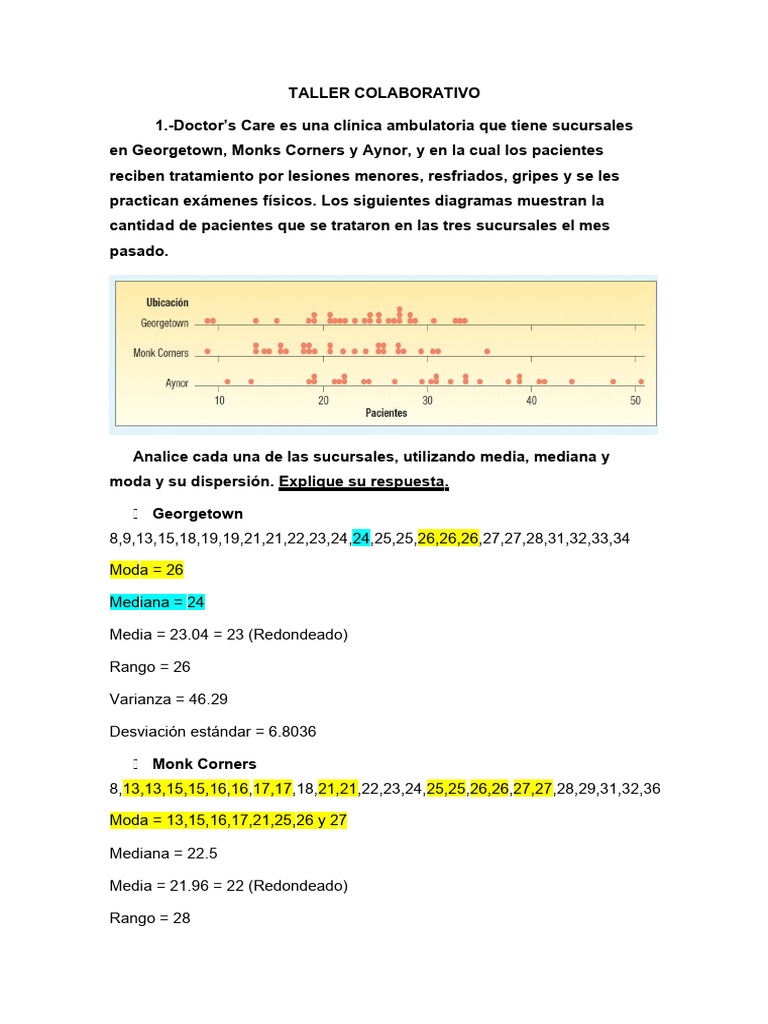 TALLER COLABORATIVO

1.-Doctor's Care es una clínica ambulatoria que tiene sucursales en Georgetown, Monks Corners y Aynor, y en la cual los pacientes reciben tratamiento por lesiones menores, resfriados, gripes y se les practican exámenes físicos. Los siguientes diagramas muestran la cantidad de pacientes que se trataron en las tres sucursales el mes pasado.

Ubicación
Georgetown
Monk Corners
Aynor
10 20 30 40 50
Pacientes

Analice cada una de las sucursales, utilizando media, mediana y moda y su dispersión. Explique su respuesta.

Georgetown
8,9,13,15,18,19,19,21,21,22,23,24,24,25,25,26,26,26,27,27,28,31,32,33,34

Moda = 26

Mediana = 24

Media = 23.04 = 23 (Redondeado)

Rango = 26

Varianza = 46.29

Desviación estándar = 6.8036

Monk Corners
8,13,13,15,15,16,16,17,17,18,21,21,22,23,24,25,25,26,26,27,27,28,29,31,32,36

Moda = 13,15,16,17,21,25,26 y 27

Mediana = 22.5

Media = 21.96 = 22 (Redondeado)

Rango = 28